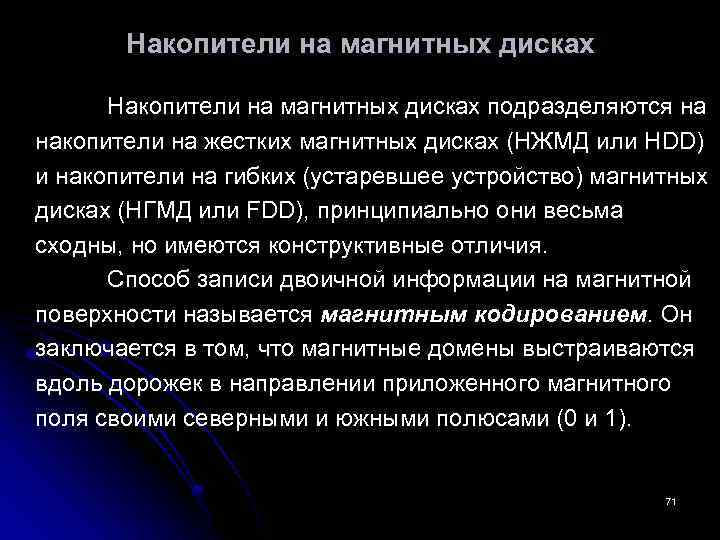 Накопители на магнитных дисках

Накопители на магнитных дисках подразделяются на накопители на жестких магнитных дисках (НЖМД или HDD) и накопители на гибких (устаревшее устройство) магнитных дисках (НГМД или FDD), принципиально они весьма сходны, но имеются конструктивные отличия.

Способ записи двоичной информации на магнитной поверхности называется магнитным кодированием. Он заключается в том, что магнитные домены выстраиваются вдоль дорожек в направлении приложенного магнитного поля своими северными и южными полюсами (0 и 1).

71